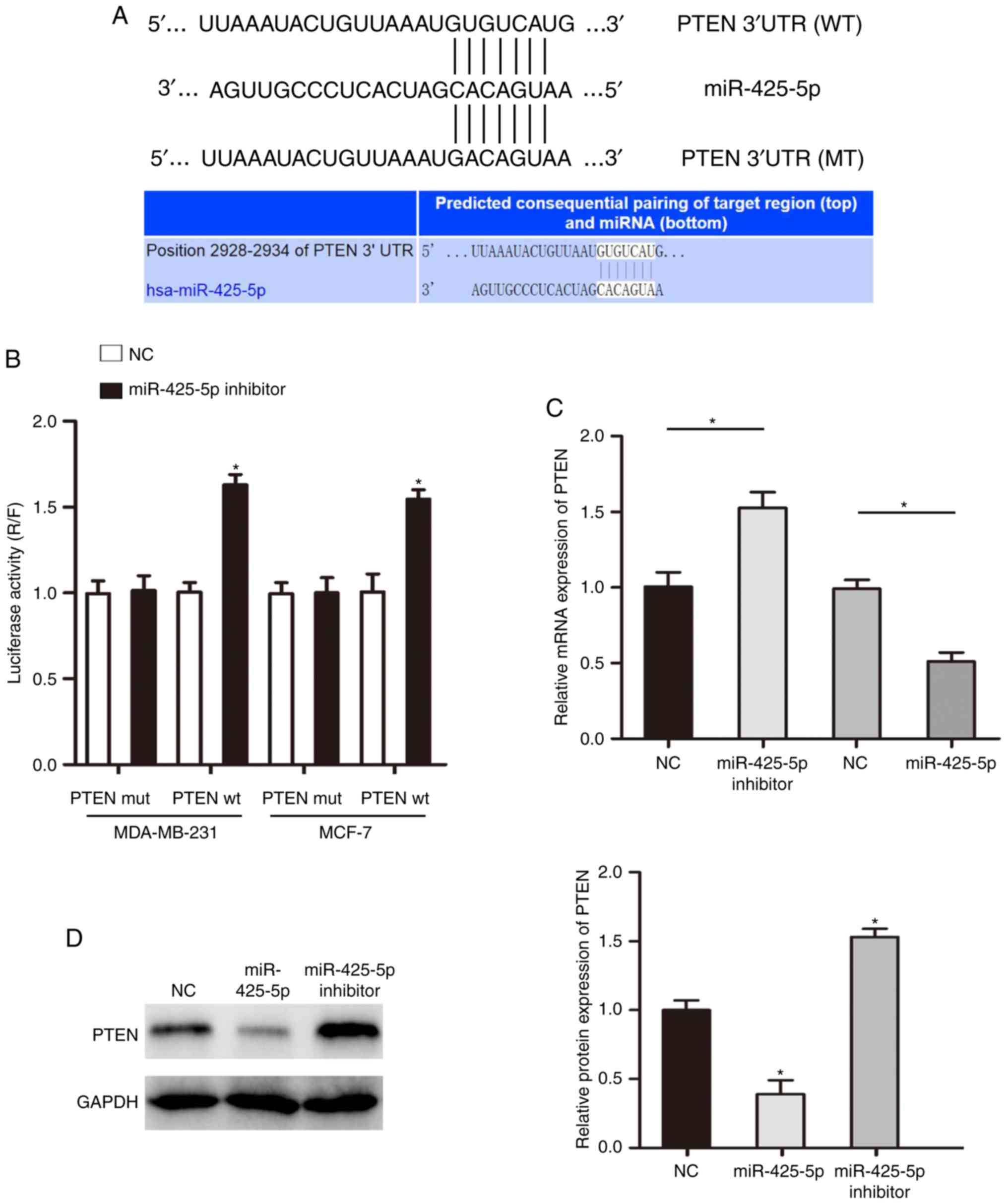 A

5′... UUAAAUACUGUUAAAUGUGUCAUG ...3′ PTEN 3′UTR (WT)

3′... AGUUGCCCUCACUAGCACAGUAA ...5′ miR-425-5p

5′... UUAAAUACUGUUAAAUGACAGUAA ...3′ PTEN 3′UTR (MT)

| | Predicted consequential pairing of target region (top) and miRNA (bottom) |
|---|---|
| Position 2928-2934 of PTEN 3' UTR | 5' ...UUAAAUACUGUUAAUGUGUCAUG... |
| hsa-miR-425-5p | 3' AGUUGCCCUCACUAGCACAGUAA |

B

NC

miR-425-5p inhibitor

Luciferase activity (R/F)

2.0
1.5
1.0
0.5
0.0

*
*

PTEN mut PTEN wt PTEN mut PTEN wt

MDA-MB-231 MCF-7

C

Relative mRNA expression of PTEN

2.0
1.5
1.0
0.5
0.0

*
*

NC miR-425-5p inhibitor NC miR-425-5p

D

NC miR-425-5p miR-425-5p inhibitor

PTEN

GAPDH

Relative protein expression of PTEN

2.0
1.5
1.0
0.5
0.0

*
*

NC miR-425-5p miR-425-5p inhibitor